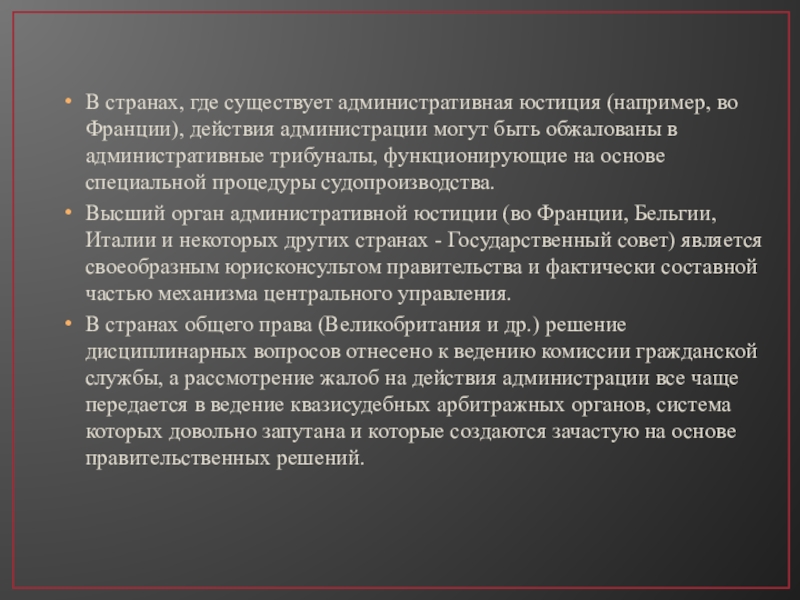 • В странах, где существует административная юстиция (например, во Франции), действия администрации могут быть обжалованы в административные трибуналы, функционирующие на основе специальной процедуры судопроизводства.

• Высший орган административной юстиции (во Франции, Бельгии, Италии и некоторых других странах - Государственный совет) является своеобразным юрисконсультом правительства и фактически составной частью механизма центрального управления.

• В странах общего права (Великобритания и др.) решение дисциплинарных вопросов отнесено к ведению комиссии гражданской службы, а рассмотрение жалоб на действия администрации все чаще передается в ведение квазисудебных арбитражных органов, система которых довольно запутана и которые создаются зачастую на основе правительственных решений.